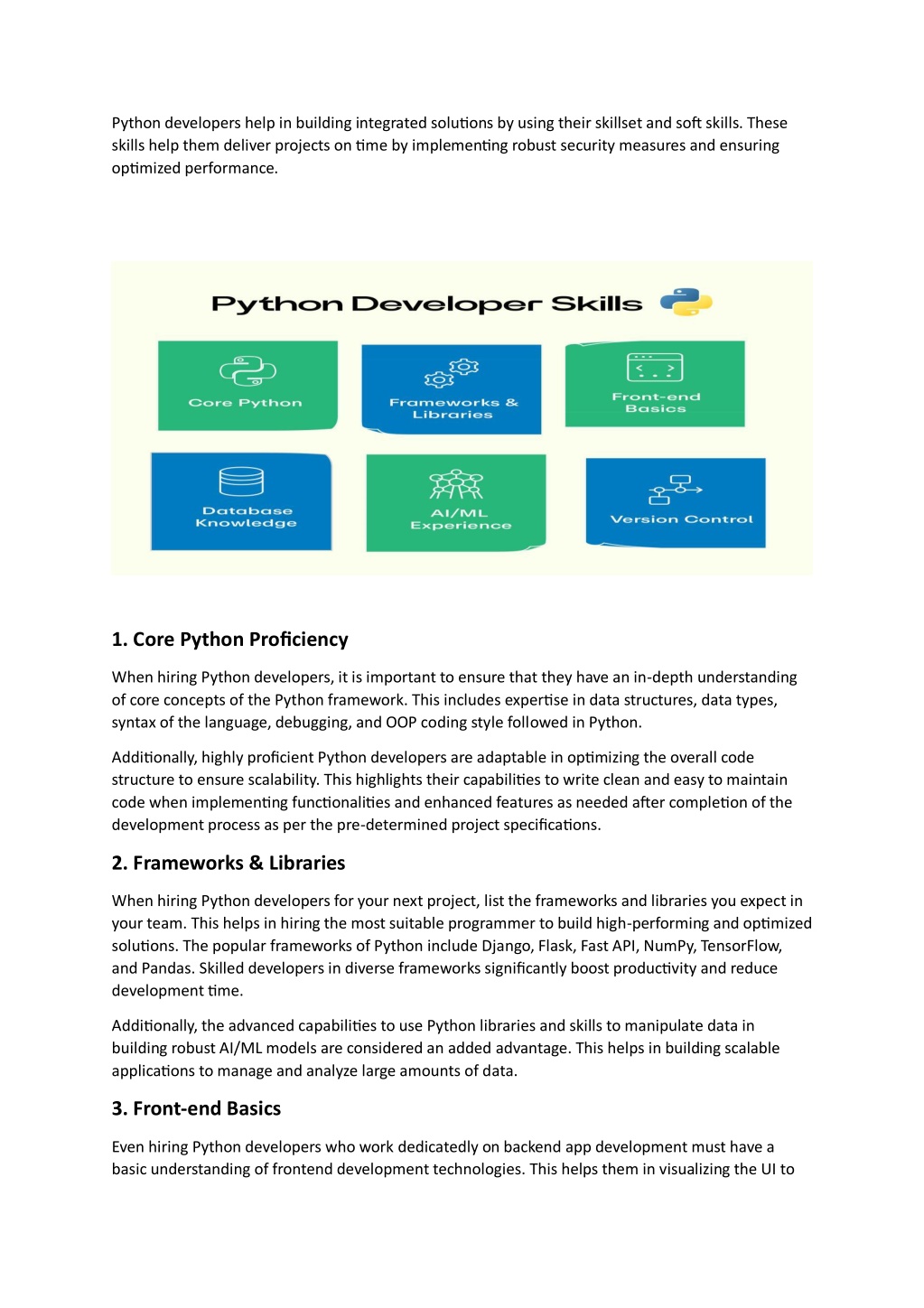 Python developers help in building integrated solutions by using their skillset and soft skills. These skills help them deliver projects on time by implementing robust security measures and ensuring optimized performance.

Python Developer Skills

Core Python

Frameworks & Libraries

Front-end Basics

Database Knowledge

AI/ML Experience

Version Control

1. Core Python Proficiency

When hiring Python developers, it is important to ensure that they have an in-depth understanding of core concepts of the Python framework. This includes expertise in data structures, data types, syntax of the language, debugging, and OOP coding style followed in Python.

Additionally, highly proficient Python developers are adaptable in optimizing the overall code structure to ensure scalability. This highlights their capabilities to write clean and easy to maintain code when implementing functionalities and enhanced features as needed after completion of the development process as per the pre-determined project specifications.

2. Frameworks & Libraries

When hiring Python developers for your next project, list the frameworks and libraries you expect in your team. This helps in hiring the most suitable programmer to build high-performing and optimized solutions. The popular frameworks of Python include Django, Flask, Fast API, NumPy, TensorFlow, and Pandas. Skilled developers in diverse frameworks significantly boost productivity and reduce development time.

Additionally, the advanced capabilities to use Python libraries and skills to manipulate data in building robust AI/ML models are considered an added advantage. This helps in building scalable applications to manage and analyze large amounts of data.

3. Front-end Basics

Even hiring Python developers who work dedicatedly on backend app development must have a basic understanding of frontend development technologies. This helps them in visualizing the UI to